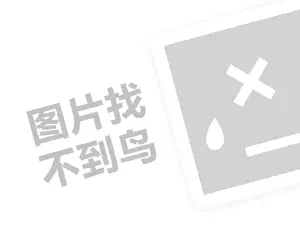 图片找
不到鸟